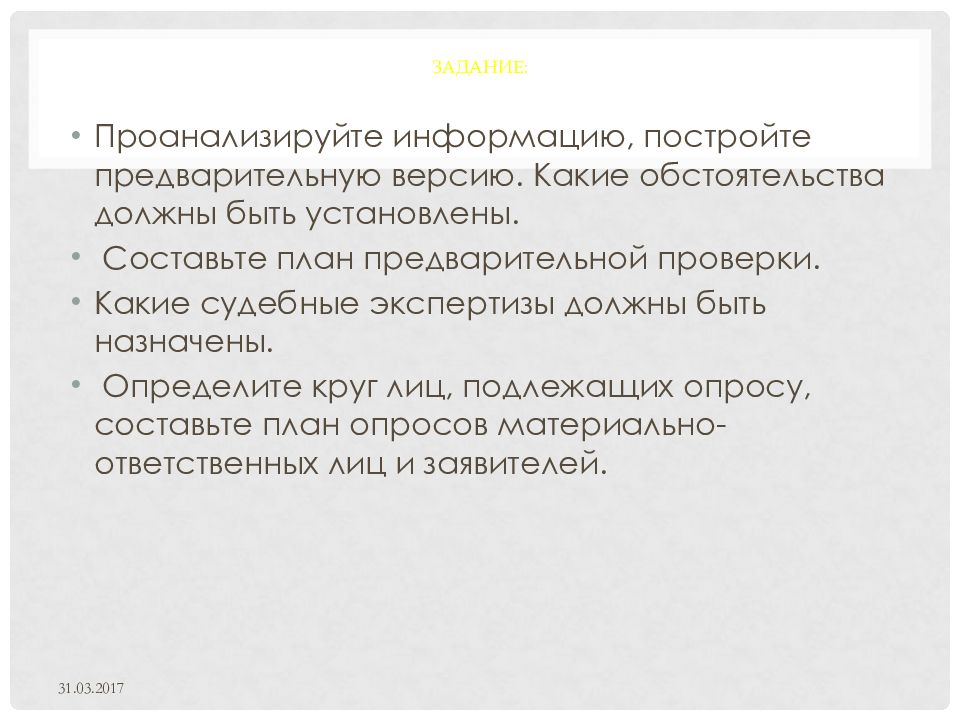 ЗАДАНИЕ:

• Проанализируйте информацию, постройте предварительную версию. Какие обстоятельства должны быть установлены.
• Составьте план предварительной проверки.
• Какие судебные экспертизы должны быть назначены.
• Определите круг лиц, подлежащих опросу, составьте план опросов материально-ответственных лиц и заявителей.

31.03.2017